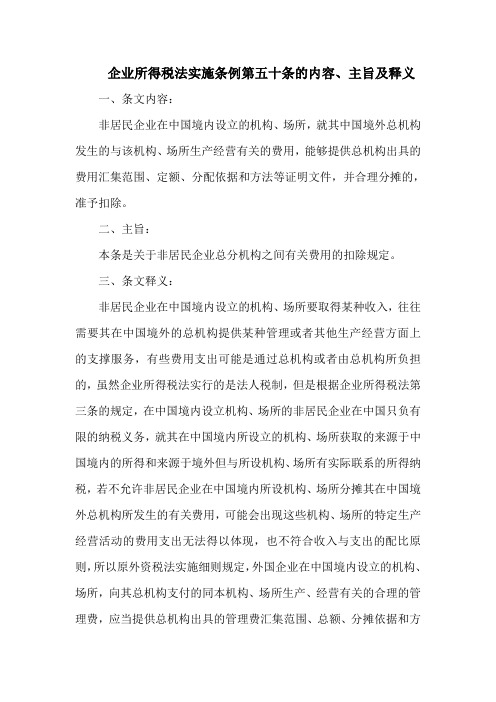 企业所得税法实施条例第五十条的内容、主旨及释义

一、条文内容：

非居民企业在中国境内设立的机构、场所，就其中国境外总机构发生的与该机构、场所生产经营有关的费用，能够提供总机构出具的费用汇集范围、定额、分配依据和方法等证明文件，并合理分摊的，准予扣除。

二、主旨：

本条是关于非居民企业总分机构之间有关费用的扣除规定。

三、条文释义：

非居民企业在中国境内设立的机构、场所要取得某种收入，往往需要其在中国境外的总机构提供某种管理或者其他生产经营方面上的支撑服务，有些费用支出可能是通过总机构或者由总机构所负担的，虽然企业所得税法实行的是法人税制，但是根据企业所得税法第三条的规定，在中国境内设立机构、场所的非居民企业在中国只负有限的纳税义务，就其在中国境内所设立的机构、场所获取的来源于中国境内的所得和来源于境外但与所设机构、场所有实际联系的所得纳税，若不允许非居民企业在中国境内所设机构、场所分摊其在中国境外总机构所发生的有关费用，可能会出现这些机构、场所的特定生产经营活动的费用支出无法得以体现，也不符合收入与支出的配比原则，所以原外资税法实施细则规定，外国企业在中国境内设立的机构、场所，向其总机构支付的同本机构、场所生产、经营有关的合理的管理费，应当提供总机构出具的管理费汇集范围、总额、分摊依据和方